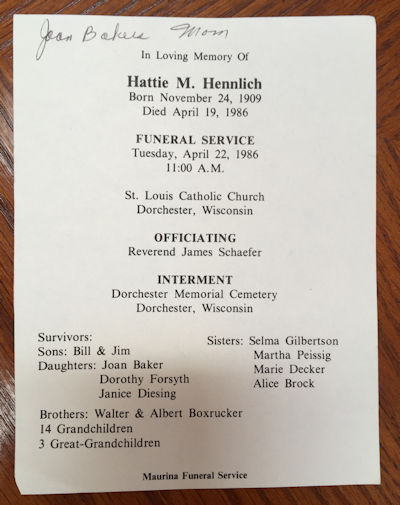 Joan Baker Mom

In Loving Memory Of

Hattie M. Hennlich
Born November 24, 1909
Died April 19, 1986

FUNERAL SERVICE
Tuesday, April 22, 1986
11:00 A.M.

St. Louis Catholic Church
Dorchester, Wisconsin

OFFICIATING
Reverend James Schaefer

INTERMENT
Dorchester Memorial Cemetery
Dorchester, Wisconsin

Survivors:
Sons: Bill & Jim
Daughters: Joan Baker
Dorothy Forsyth
Janice Diesing

Brothers: Walter & Albert Boxrucker
14 Grandchildren
3 Great-Grandchildren

Sisters: Selma Gilbertson
Martha Peissig
Marie Decker
Alice Brock

Maurina Funeral Service